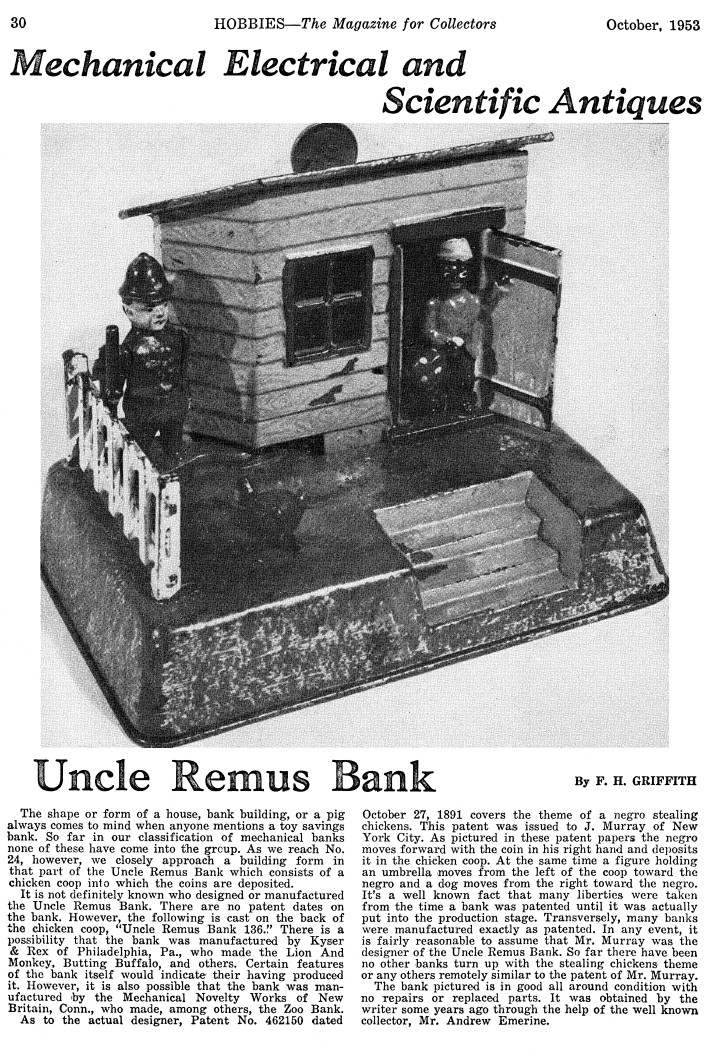 30 HOBBIES—The Magazine for Collectors October, 1953

Mechanical Electrical and Scientific Antiques

Uncle Remus Bank

By F. H. GRIFFITH

The shape or form of a house, bank building, or a pig always comes to mind when anyone mentions a toy savings bank. So far in our classification of mechanical banks none of these have come into the group. As we reach No. 24, however, we closely approach a building form in that part of the Uncle Remus Bank which consists of a chicken coop into which the coins are deposited.

It is not definitely known who designed or manufactured the Uncle Remus Bank. There are no patent dates on the bank. However, the following is cast on the back of the chicken coop, "Uncle Remus Bank 136." There is a possibility that the bank was manufactured by Kyser & Rex of Philadelphia, Pa., who made the Lion And Monkey, Butting Buffalo, and others. Certain features of the bank itself would indicate their having produced it. However, it is also possible that the bank was manufactured by the Mechanical Novelty Works of New Britain, Conn., who made, among others, the Zoo Bank.

As to the actual designer, Patent No. 462150 dated October 27, 1891 covers the theme of a negro stealing chickens. This patent was issued to J. Murray of New York City. As pictured in these patent papers the negro moves forward with the coin in his right hand and deposits it in the chicken coop. At the same time a figure holding an umbrella moves from the left of the coop toward the negro and a dog moves from the right toward the negro. It's a well known fact that many liberties were taken from the time a bank was patented until it was actually put into the production stage. Transversely, many banks were manufactured exactly as patented. In any event, it is fairly reasonable to assume that Mr. Murray was the designer of the Uncle Remus Bank. So far there have been no other banks turn up with the stealing chickens theme or any others remotely similar to the patent of Mr. Murray.

The bank pictured is in good all around condition with no repairs or replaced parts. It was obtained by the writer some years ago through the help of the well known collector, Mr. Andrew Emerine.